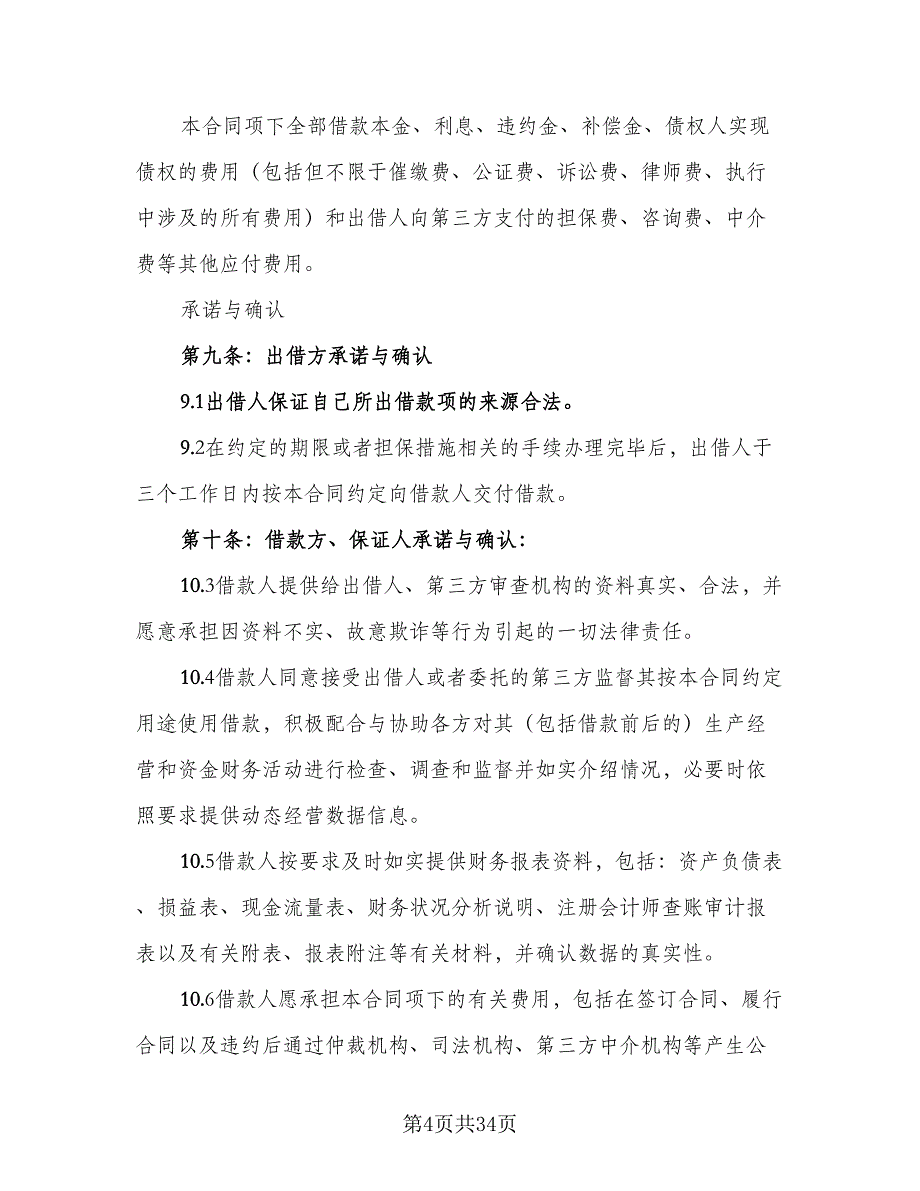 本合同项下全部借款本金、利息、违约金、补偿金、债权人实现债权的费用（包括但不限于催缴费、公证费、诉讼费、律师费、执行中涉及的所有费用）和出借人向第三方支付的担保费、咨询费、中介费等其他应付费用。

承诺与确认

第九条：出借方承诺与确认

9.1出借人保证自己所出借款项的来源合法。

9.2在约定的期限或者担保措施相关的手续办理完毕后，出借人于三个工作日内按本合同约定向借款人交付借款。

第十条：借款方、保证人承诺与确认：

10.3借款人提供给出借人、第三方审查机构的资料真实、合法，并愿意承担因资料不实、故意欺诈等行为引起的一切法律责任。

10.4借款人同意接受出借人或者委托的第三方监督其按本合同约定用途使用借款，积极配合与协助各方对其（包括借款前后的）生产经营和资金财务活动进行检查、调查和监督并如实介绍情况，必要时依照要求提供动态经营数据信息。

10.5借款人按要求及时如实提供财务报表资料，包括：资产负债表、损益表、现金流量表、财务状况分析说明、注册会计师查账审计报表以及有关附表、报表附注等有关材料，并确认数据的真实性。

10.6借款人愿承担本合同项下的有关费用，包括在签订合同、履行合同以及违约后通过仲裁机构、司法机构、第三方中介机构等产生公

第4页共34页